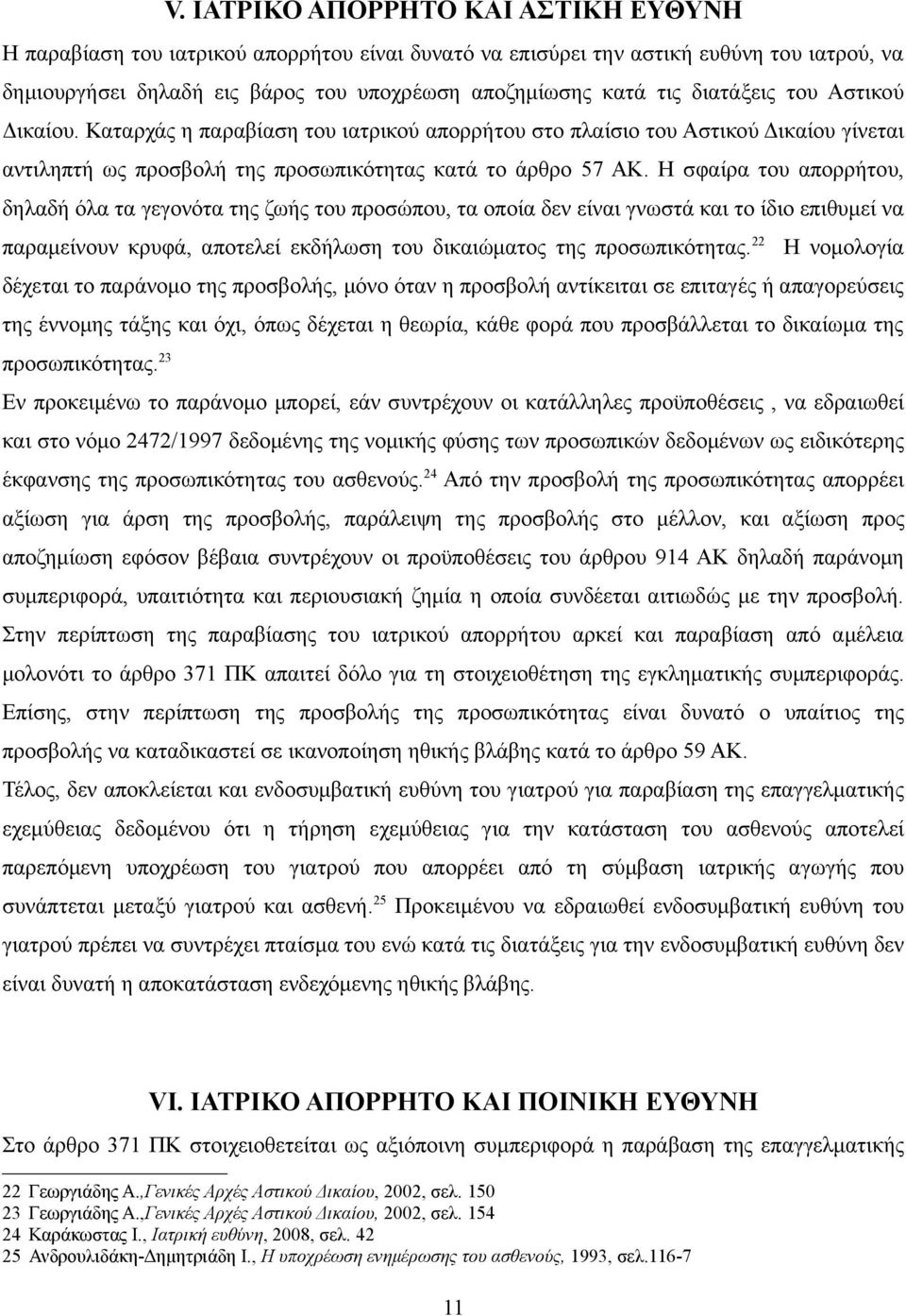 V. ΙΑΤΡΙΚΟ ΑΠΟΡΡΗΤΟ ΚΑΙ ΑΣΤΙΚΗ ΕΥΘΥΝΗ

Η παραβίαση του ιατρικού απορρήτου είναι δυνατό να επισύρει την αστική ευθύνη του ιατρού, να δημιουργήσει δηλαδή εις βάρος του υποχρέωση αποζημίωσης κατά τις διατάξεις του Αστικού Δικαίου. Καταρχάς η παραβίαση του ιατρικού απορρήτου στο πλαίσιο του Αστικού Δικαίου γίνεται αντιληπτή ως προσβολή της προσωπικότητας κατά το άρθρο 57 ΑΚ. Η σφαίρα του απορρήτου, δηλαδή όλα τα γεγονότα της ζωής του προσώπου, τα οποία δεν είναι γνωστά και το ίδιο επιθυμεί να παραμείνουν κρυφά, αποτελεί εκδήλωση του δικαιώματος της προσωπικότητας.$^{22}$ Η νομολογία δέχεται το παράνομο της προσβολής, μόνο όταν η προσβολή αντίκειται σε επιταγές ή απαγορεύσεις της έννομης τάξης και όχι, όπως δέχεται η θεωρία, κάθε φορά που προσβάλλεται το δικαίωμα της προσωπικότητας.$^{23}$

Εν προκειμένω το παράνομο μπορεί, εάν συντρέχουν οι κατάλληλες προϋποθέσεις , να εδραιωθεί και στο νόμο 2472/1997 δεδομένης της νομικής φύσης των προσωπικών δεδομένων ως ειδικότερης έκφανσης της προσωπικότητας του ασθενούς.$^{24}$ Από την προσβολή της προσωπικότητας απορρέει αξίωση για άρση της προσβολής, παράλειψη της προσβολής στο μέλλον, και αξίωση προς αποζημίωση εφόσον βέβαια συντρέχουν οι προϋποθέσεις του άρθρου 914 ΑΚ δηλαδή παράνομη συμπεριφορά, υπαιτιότητα και περιουσιακή ζημία η οποία συνδέεται αιτιωδώς με την προσβολή.

Στην περίπτωση της παραβίασης του ιατρικού απορρήτου αρκεί και παραβίαση από αμέλεια μολονότι το άρθρο 371 ΠΚ απαιτεί δόλο για τη στοιχειοθέτηση της εγκληματικής συμπεριφοράς.

Επίσης, στην περίπτωση της προσβολής της προσωπικότητας είναι δυνατό ο υπαίτιος της προσβολής να καταδικαστεί σε ικανοποίηση ηθικής βλάβης κατά το άρθρο 59 ΑΚ.

Τέλος, δεν αποκλείεται και ενδοσυμβατική ευθύνη του γιατρού για παραβίαση της επαγγελματικής εχεμύθειας δεδομένου ότι η τήρηση εχεμύθειας για την κατάσταση του ασθενούς αποτελεί παρεπόμενη υποχρέωση του γιατρού που απορρέει από τη σύμβαση ιατρικής αγωγής που συνάπτεται μεταξύ γιατρού και ασθενή.$^{25}$ Προκειμένου να εδραιωθεί ενδοσυμβατική ευθύνη του γιατρού πρέπει να συντρέχει πταίσμα του ενώ κατά τις διατάξεις για την ενδοσυμβατική ευθύνη δεν είναι δυνατή η αποκατάσταση ενδεχόμενης ηθικής βλάβης.

VI. ΙΑΤΡΙΚΟ ΑΠΟΡΡΗΤΟ ΚΑΙ ΠΟΙΝΙΚΗ ΕΥΘΥΝΗ

Στο άρθρο 371 ΠΚ στοιχειοθετείται ως αξιόποινη συμπεριφορά η παράβαση της επαγγελματικής

22 Γεωργιάδης Α.,Γενικές Αρχές Αστικού Δικαίου, 2002, σελ. 150
23 Γεωργιάδης Α.,Γενικές Αρχές Αστικού Δικαίου, 2002, σελ. 154
24 Καράκωστας Ι., Ιατρική ευθύνη, 2008, σελ. 42
25 Ανδρουλιδάκη-Δημητριάδη Ι., Η υποχρέωση ενημέρωσης του ασθενούς, 1993, σελ.116-7

11